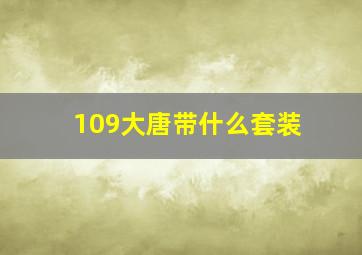 109大唐带什么套装